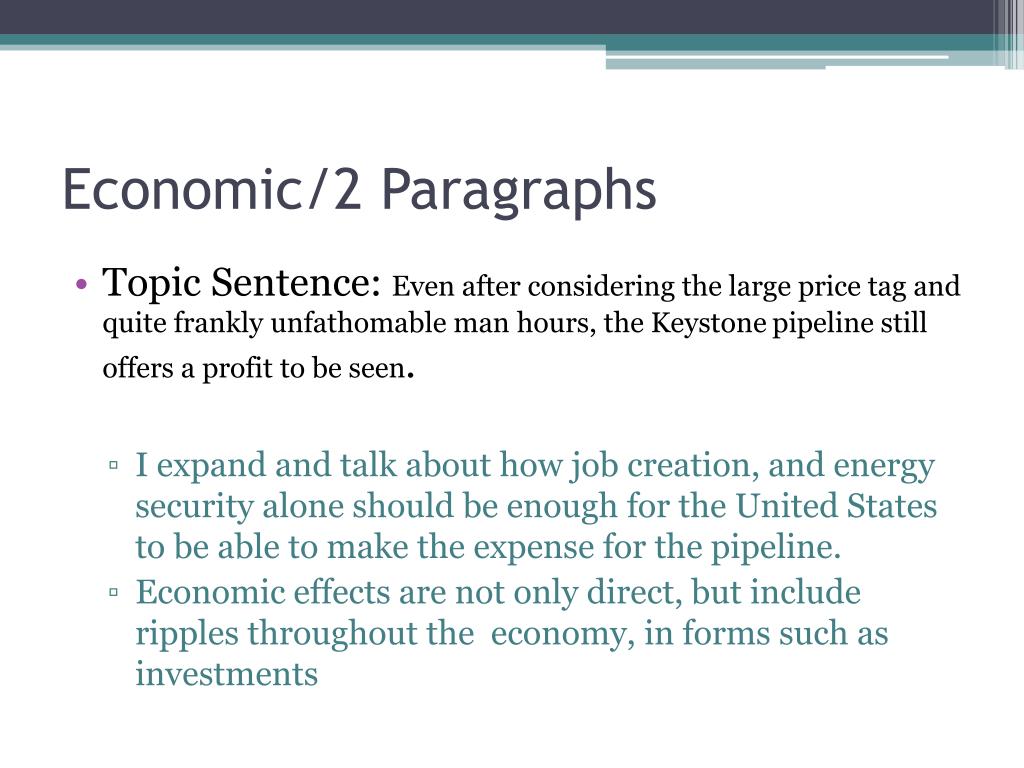 Economic/2 Paragraphs

• Topic Sentence: Even after considering the large price tag and quite frankly unfathomable man hours, the Keystone pipeline still offers a profit to be seen.

▫ I expand and talk about how job creation, and energy security alone should be enough for the United States to be able to make the expense for the pipeline.
▫ Economic effects are not only direct, but include ripples throughout the economy, in forms such as investments